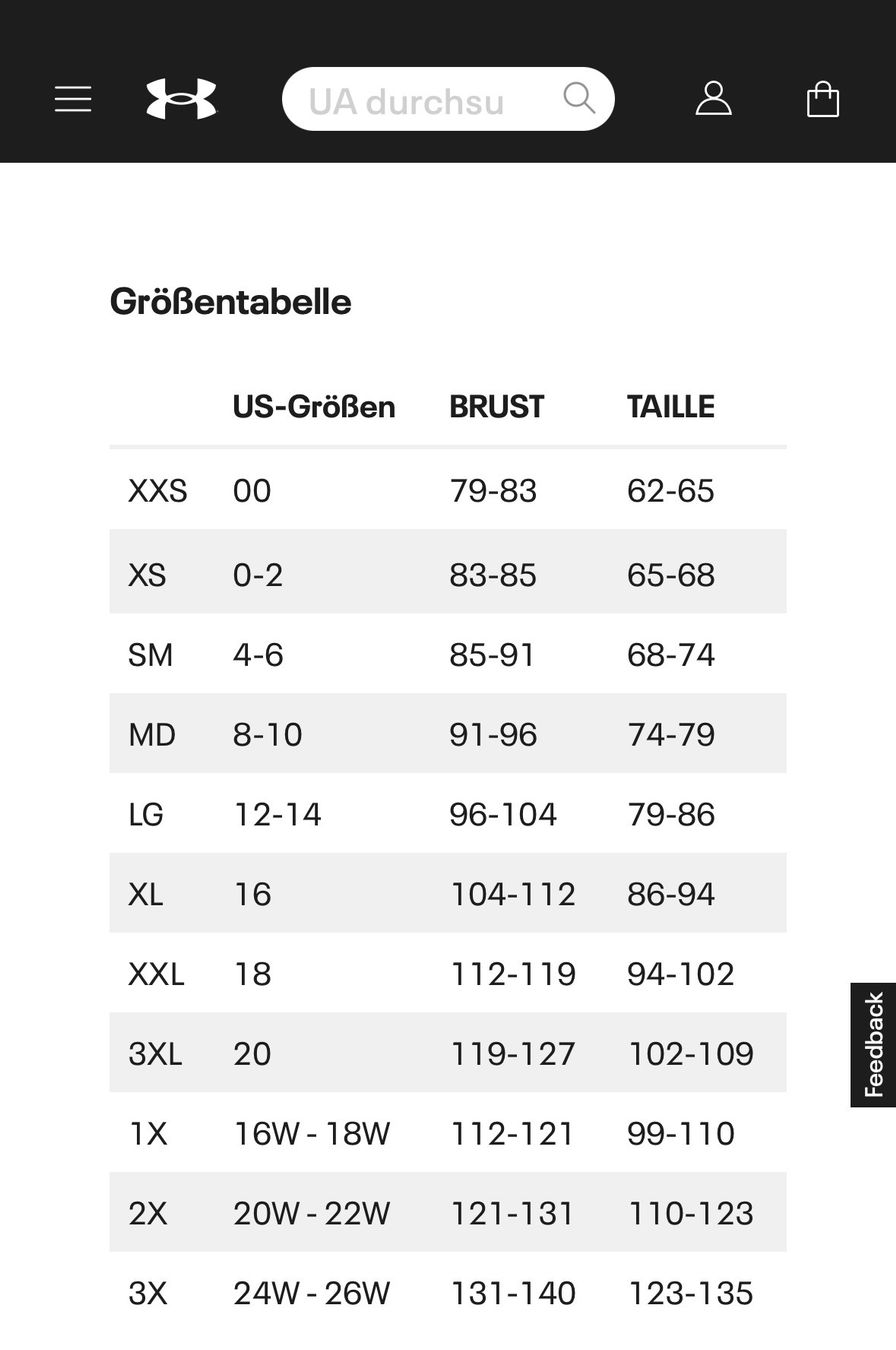 UA durchsu

Größentabelle

| | US-Größen | BRUST | TAILLE |
|---|---|---|---|
| XXS | 00 | 79-83 | 62-65 |
| XS | 0-2 | 83-85 | 65-68 |
| SM | 4-6 | 85-91 | 68-74 |
| MD | 8-10 | 91-96 | 74-79 |
| LG | 12-14 | 96-104 | 79-86 |
| XL | 16 | 104-112 | 86-94 |
| XXL | 18 | 112-119 | 94-102 |
| 3XL | 20 | 119-127 | 102-109 |
| 1X | 16W - 18W | 112-121 | 99-110 |
| 2X | 20W - 22W | 121-131 | 110-123 |
| 3X | 24W - 26W | 131-140 | 123-135 |

Feedback